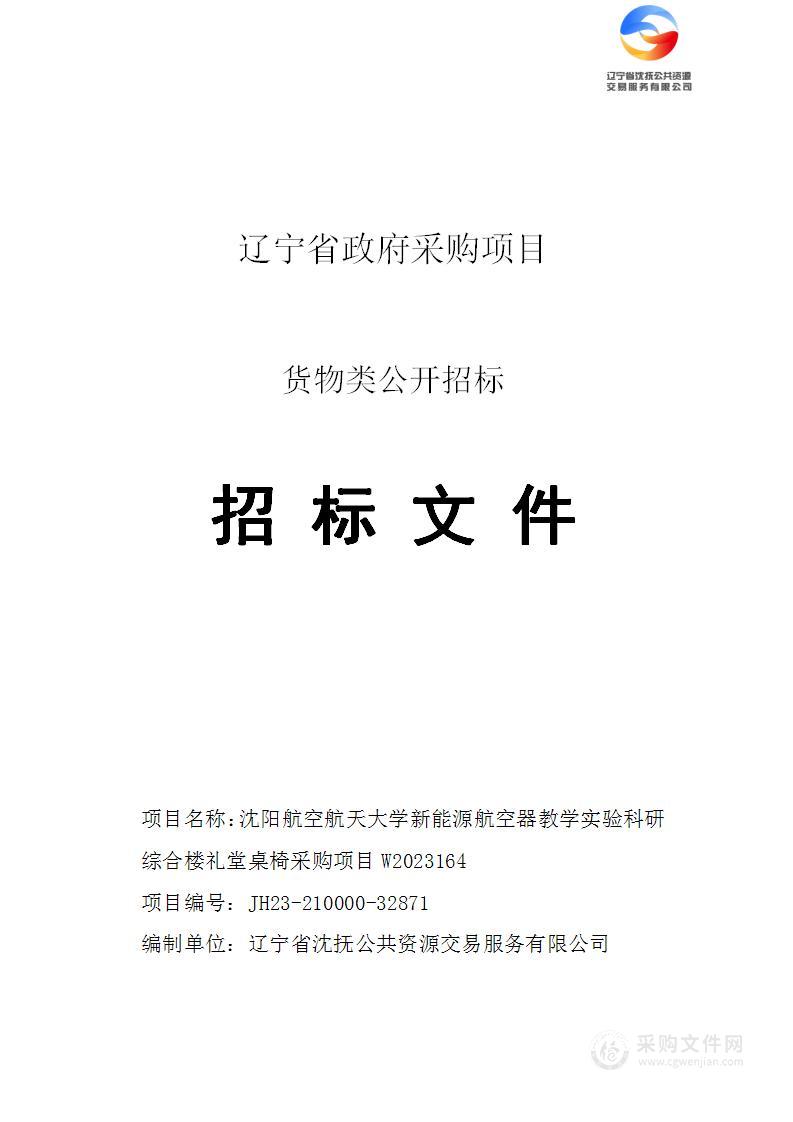 辽宁省沈抚公共资源交易服务有限公司

辽宁省政府采购项目

货物类公开招标

招 标 文 件

项目名称：沈阳航空航天大学新能源航空器教学实验科研综合楼礼堂桌椅采购项目 W2023164

项目编号： JH23-210000-32871

编制单位： 辽宁省沈抚公共资源交易服务有限公司

采购文件网
www.cgwenjian.com